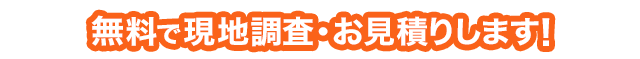 無料で現地調査・お見積りします!